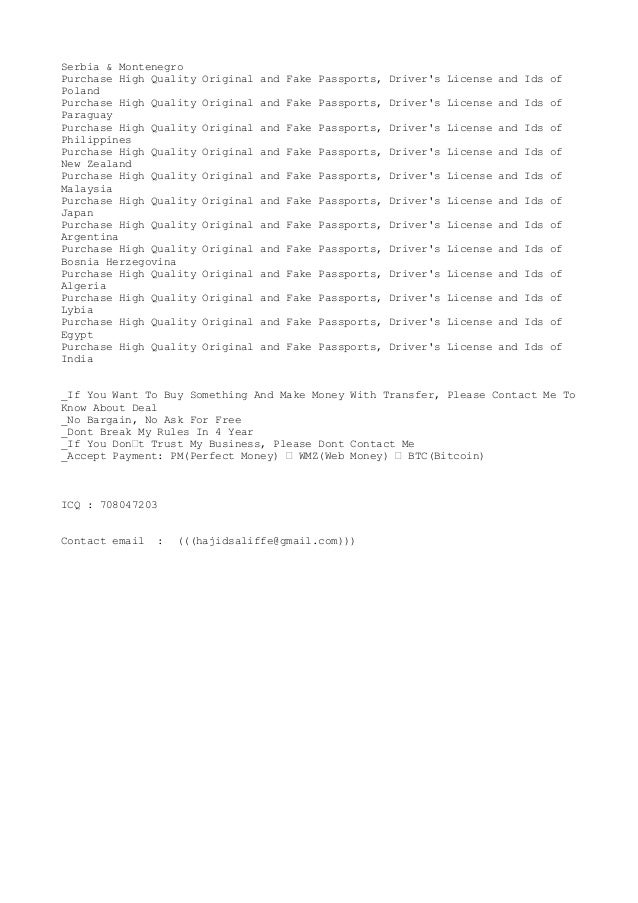 Serbia & Montenegro
Purchase High Quality Original and Fake Passports, Driver's License and Ids of Poland
Purchase High Quality Original and Fake Passports, Driver's License and Ids of Paraguay
Purchase High Quality Original and Fake Passports, Driver's License and Ids of Philippines
Purchase High Quality Original and Fake Passports, Driver's License and Ids of New Zealand
Purchase High Quality Original and Fake Passports, Driver's License and Ids of Malaysia
Purchase High Quality Original and Fake Passports, Driver's License and Ids of Japan
Purchase High Quality Original and Fake Passports, Driver's License and Ids of Argentina
Purchase High Quality Original and Fake Passports, Driver's License and Ids of Bosnia Herzegovina
Purchase High Quality Original and Fake Passports, Driver's License and Ids of Algeria
Purchase High Quality Original and Fake Passports, Driver's License and Ids of Lybia
Purchase High Quality Original and Fake Passports, Driver's License and Ids of Egypt
Purchase High Quality Original and Fake Passports, Driver's License and Ids of India

_If You Want To Buy Something And Make Money With Transfer, Please Contact Me To Know About Deal
_No Bargain, No Ask For Free
_Dont Break My Rules In 4 Year
_If You Don□t Trust My Business, Please Dont Contact Me
_Accept Payment: PM(Perfect Money) □ WMZ(Web Money) □ BTC(Bitcoin)

ICQ : 708047203

Contact email : (((hajidsaliffe@gmail.com)))